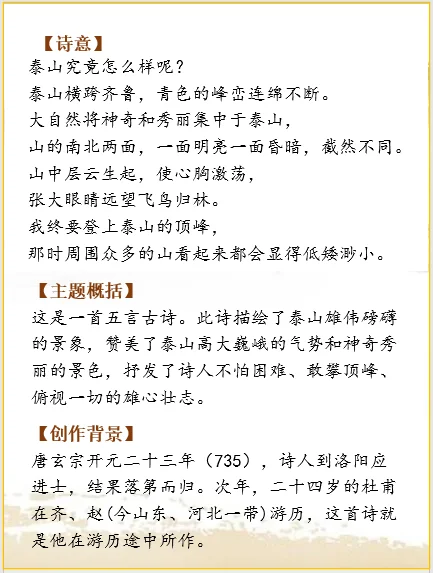 【诗意】
泰山究竟怎么样呢？
泰山横跨齐鲁，青色的峰峦连绵不断。
大自然将神奇和秀丽集中于泰山，
山的南北两面，一面明亮一面昏暗，截然不同。
山中层云生起，使心胸激荡，
张大眼睛远望飞鸟归林。
我终要登上泰山的顶峰，
那时周围众多的山看起来都会显得低矮渺小。

【主题概括】
这是一首五言古诗。此诗描绘了泰山雄伟磅礴的景象，赞美了泰山高大巍峨的气势和神奇秀丽的景色，抒发了诗人不怕困难、敢攀顶峰、俯视一切的雄心壮志。

【创作背景】
唐玄宗开元二十三年（735），诗人到洛阳应进士，结果落第而归。次年，二十四岁的杜甫在齐、赵(今山东、河北一带)游历，这首诗就是他在游历途中所作。